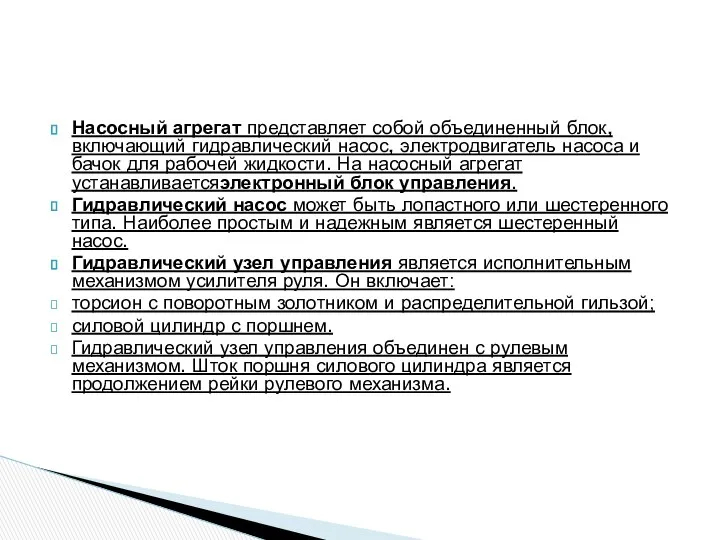 Насосный агрегат представляет собой объединенный блок, включающий гидравлический насос, электродвигатель насоса и бачок для рабочей жидкости. На насосный агрегат устанавливаетсяэлектронный блок управления.

Гидравлический насос может быть лопастного или шестеренного типа. Наиболее простым и надежным является шестеренный насос.

Гидравлический узел управления является исполнительным механизмом усилителя руля. Он включает:

торсион с поворотным золотником и распределительной гильзой;

силовой цилиндр с поршнем.

Гидравлический узел управления объединен с рулевым механизмом. Шток поршня силового цилиндра является продолжением рейки рулевого механизма.